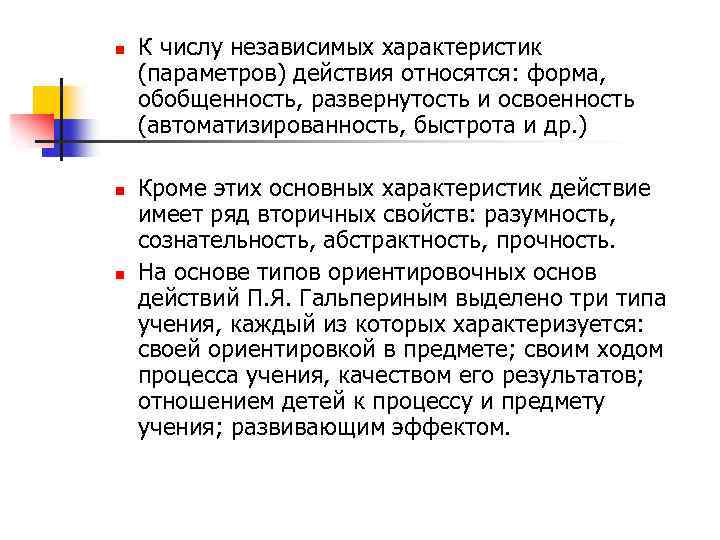 К числу независимых характеристик (параметров) действия относятся: форма, обобщенность, развернутость и освоенность (автоматизированность, быстрота и др.)

Кроме этих основных характеристик действие имеет ряд вторичных свойств: разумность, сознательность, абстрактность, прочность.

На основе типов ориентировочных основ действий П.Я. Гальпериным выделено три типа учения, каждый из которых характеризуется: своей ориентировкой в предмете; своим ходом процесса учения, качеством его результатов; отношением детей к процессу и предмету учения; развивающим эффектом.